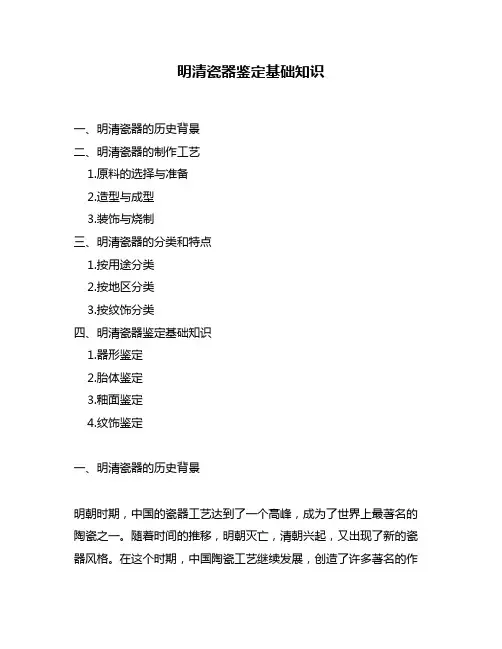 明清瓷器鉴定基础知识

一、明清瓷器的历史背景

二、明清瓷器的制作工艺

1.原料的选择与准备

2.造型与成型

3.装饰与烧制

三、明清瓷器的分类和特点

1.按用途分类

2.按地区分类

3.按纹饰分类

四、明清瓷器鉴定基础知识

1.器形鉴定

2.胎体鉴定

3.釉面鉴定

4.纹饰鉴定

一、明清瓷器的历史背景

明朝时期，中国的瓷器工艺达到了一个高峰，成为了世界上最著名的陶瓷之一。随着时间的推移，明朝灭亡，清朝兴起，又出现了新的瓷器风格。在这个时期，中国陶瓷工艺继续发展，创造了许多著名的作